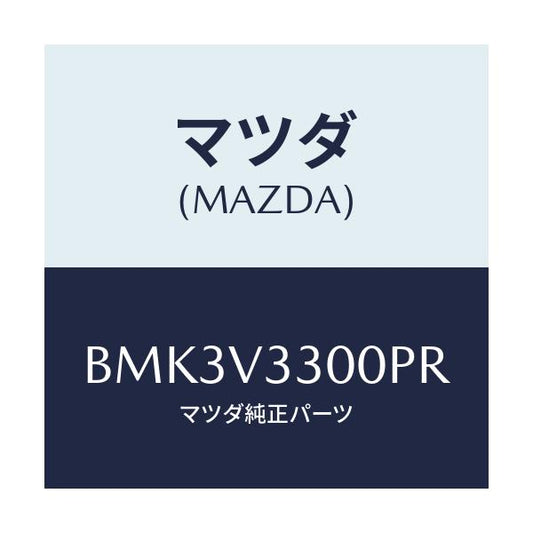 マツダ
(MAZDA)

BMK3V3300PR
マツダ純正パーツ